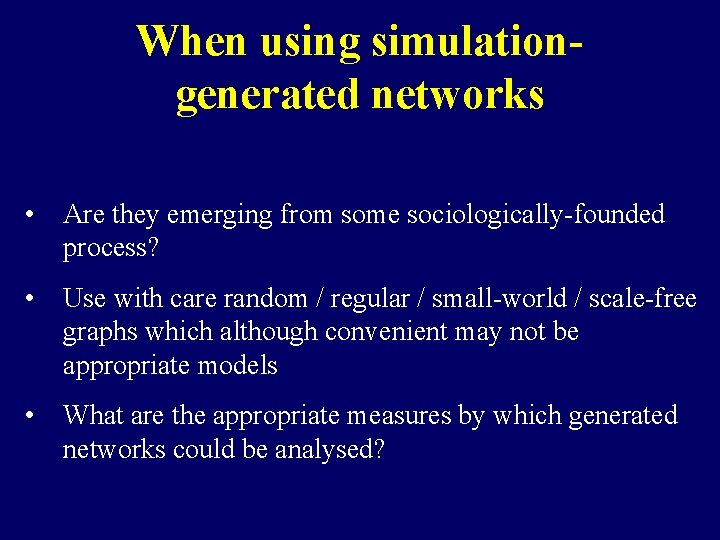 When using simulation-generated networks

• Are they emerging from some sociologically-founded process?

• Use with care random / regular / small-world / scale-free graphs which although convenient may not be appropriate models

• What are the appropriate measures by which generated networks could be analysed?